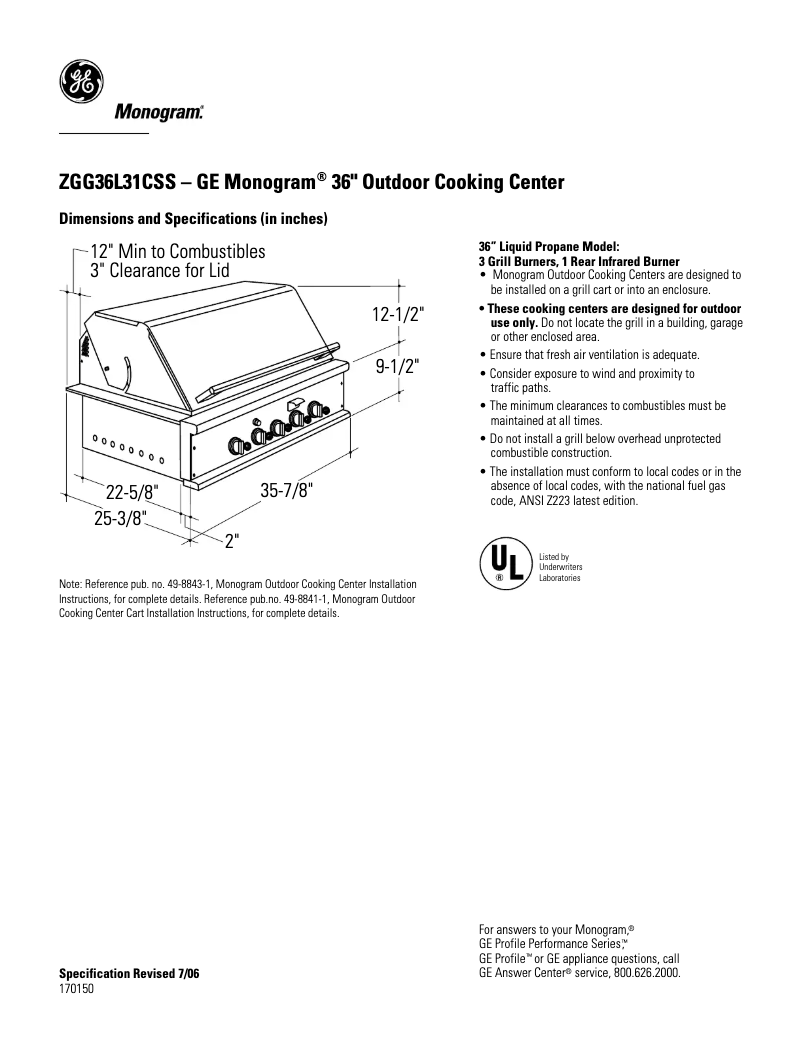 GE

Monogram.

ZGG36L31CSS – GE Monogram® 36" Outdoor Cooking Center

Dimensions and Specifications (in inches)

12" Min to Combustibles
3" Clearance for Lid

12-1/2"

9-1/2"

22-5/8"

25-3/8"

35-7/8"

2"

Note: Reference pub. no. 49-8843-1, Monogram Outdoor Cooking Center Installation Instructions, for complete details. Reference pub.no. 49-8841-1, Monogram Outdoor Cooking Center Cart Installation Instructions, for complete details.

36" Liquid Propane Model:
3 Grill Burners, 1 Rear Infrared Burner

• Monogram Outdoor Cooking Centers are designed to be installed on a grill cart or into an enclosure.

• These cooking centers are designed for outdoor use only. Do not locate the grill in a building, garage or other enclosed area.

• Ensure that fresh air ventilation is adequate.

• Consider exposure to wind and proximity to traffic paths.

• The minimum clearances to combustibles must be maintained at all times.

• Do not install a grill below overhead unprotected combustible construction.

• The installation must conform to local codes or in the absence of local codes, with the national fuel gas code, ANSI Z223 latest edition.

UL ® Listed by Underwriters Laboratories

Specification Revised 7/06
170150

For answers to your Monogram,® GE Profile Performance Series,™ GE Profile™ or GE appliance questions, call GE Answer Center® service, 800.626.2000.